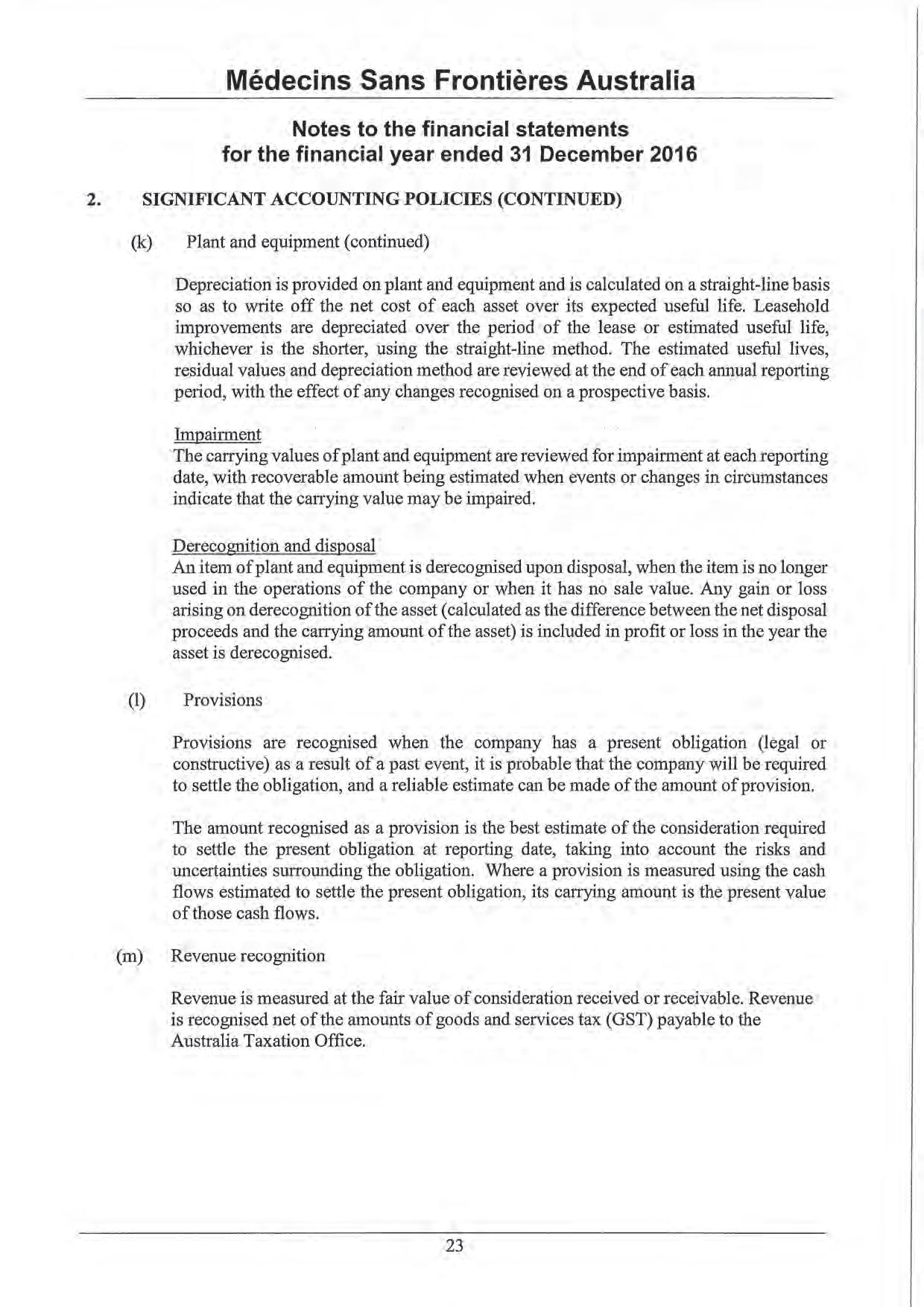 Médecins Sans Frontières Australia

Notes to the financial statements
for the financial year ended 31 December 2016

2. SIGNIFICANT ACCOUNTING POLICIES (CONTINUED)

(k) Plant and equipment (continued)

Depreciation is provided on plant and equipment and is calculated on a straight-line basis so as to write off the net cost of each asset over its expected useful life. Leasehold improvements are depreciated over the period of the lease or estimated useful life, whichever is the shorter, using the straight-line method. The estimated useful lives, residual values and depreciation method are reviewed at the end of each annual reporting period, with the effect of any changes recognised on a prospective basis.

Impairment
The carrying values of plant and equipment are reviewed for impairment at each reporting date, with recoverable amount being estimated when events or changes in circumstances indicate that the carrying value may be impaired.

Derecognition and disposal
An item of plant and equipment is derecognised upon disposal, when the item is no longer used in the operations of the company or when it has no sale value. Any gain or loss arising on derecognition of the asset (calculated as the difference between the net disposal proceeds and the carrying amount of the asset) is included in profit or loss in the year the asset is derecognised.

(l) Provisions

Provisions are recognised when the company has a present obligation (legal or constructive) as a result of a past event, it is probable that the company will be required to settle the obligation, and a reliable estimate can be made of the amount of provision.

The amount recognised as a provision is the best estimate of the consideration required to settle the present obligation at reporting date, taking into account the risks and uncertainties surrounding the obligation. Where a provision is measured using the cash flows estimated to settle the present obligation, its carrying amount is the present value of those cash flows.

(m) Revenue recognition

Revenue is measured at the fair value of consideration received or receivable. Revenue is recognised net of the amounts of goods and services tax (GST) payable to the Australia Taxation Office.

23